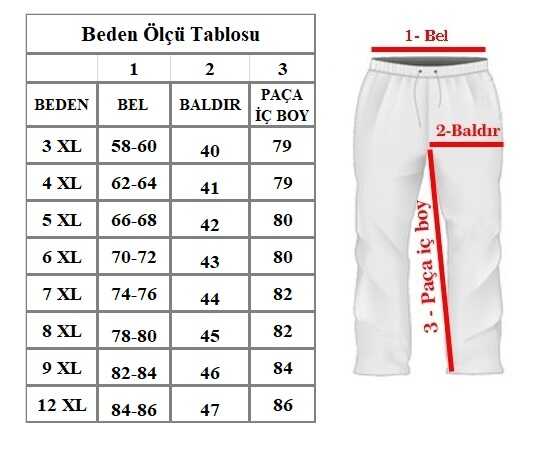 Beden Ölçü Tablosu

| | 1 | 2 | 3 |
|---|---|---|---|
| BEDEN | BEL | BALDIR | PAÇA İÇ BOY |
| 3 XL | 58-60 | 40 | 79 |
| 4 XL | 62-64 | 41 | 79 |
| 5 XL | 66-68 | 42 | 80 |
| 6 XL | 70-72 | 43 | 80 |
| 7 XL | 74-76 | 44 | 82 |
| 8 XL | 78-80 | 45 | 82 |
| 9 XL | 82-84 | 46 | 84 |
| 12 XL | 84-86 | 47 | 86 |

1- Bel

2-Baldır

3 - Paça iç boy